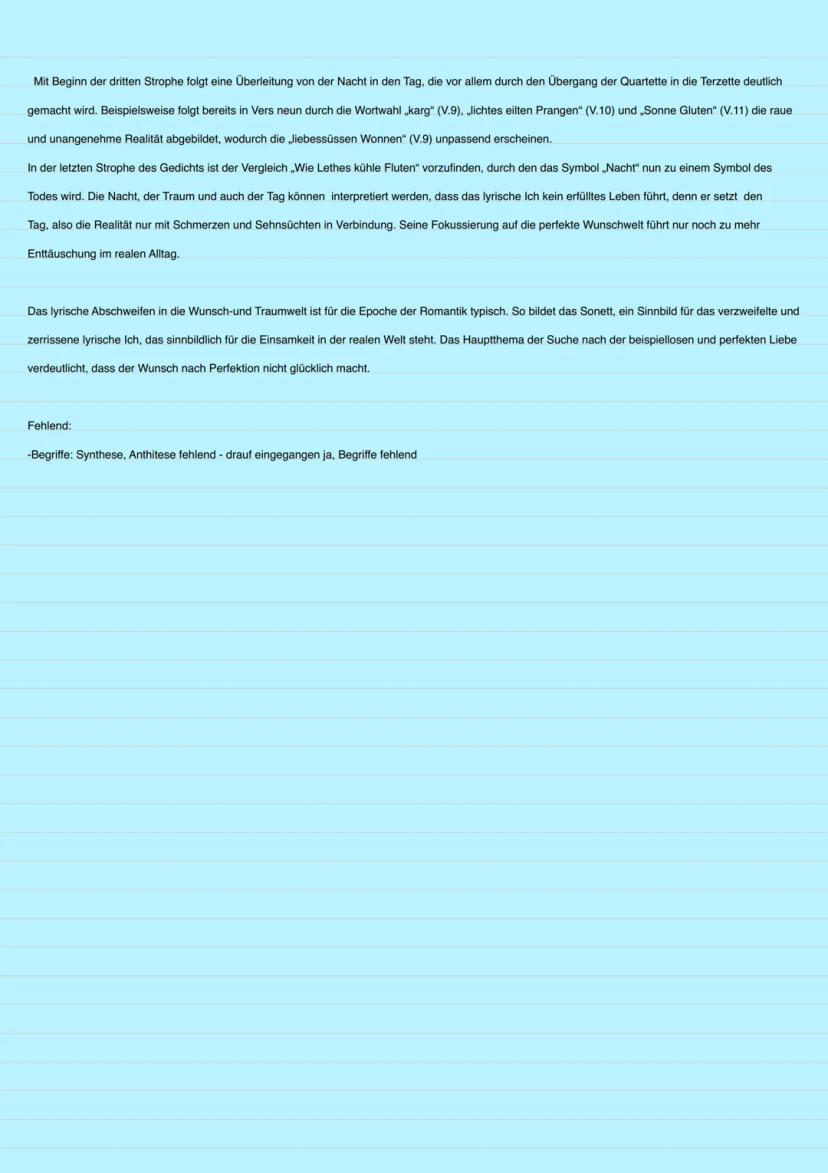 Mit Beginn der dritten Strophe folgt eine Überleitung von der Nacht in den Tag, die vor allem durch den Übergang der Quartette in die Terzette deutlich gemacht wird. Beispielsweise folgt bereits in Vers neun durch die Wortwahl „karg“ (V.9), „lichtes eilten Prangen“ (V.10) und „Sonne Gluten“ (V.11) die raue und unangenehme Realität abgebildet, wodurch die „liebessüssen Wonnen“ (V.9) unpassend erscheinen.
In der letzten Strophe des Gedichts ist der Vergleich „Wie Lethes kühle Fluten“ vorzufinden, durch den das Symbol „Nacht“ nun zu einem Symbol des Todes wird. Die Nacht, der Traum und auch der Tag können interpretiert werden, dass das lyrische Ich kein erfülltes Leben führt, denn er setzt den Tag, also die Realität nur mit Schmerzen und Sehnsüchten in Verbindung. Seine Fokussierung auf die perfekte Wunschwelt führt nur noch zu mehr Enttäuschung im realen Alltag.

Das lyrische Abschweifen in die Wunsch-und Traumwelt ist für die Epoche der Romantik typisch. So bildet das Sonett, ein Sinnbild für das verzweifelte und zerrissene lyrische Ich, das sinnbildlich für die Einsamkeit in der realen Welt steht. Das Hauptthema der Suche nach der beispiellosen und perfekten Liebe verdeutlicht, dass der Wunsch nach Perfektion nicht glücklich macht.

Fehlend:
-Begriffe: Synthese, Anthitese fehlend - drauf eingegangen ja, Begriffe fehlend